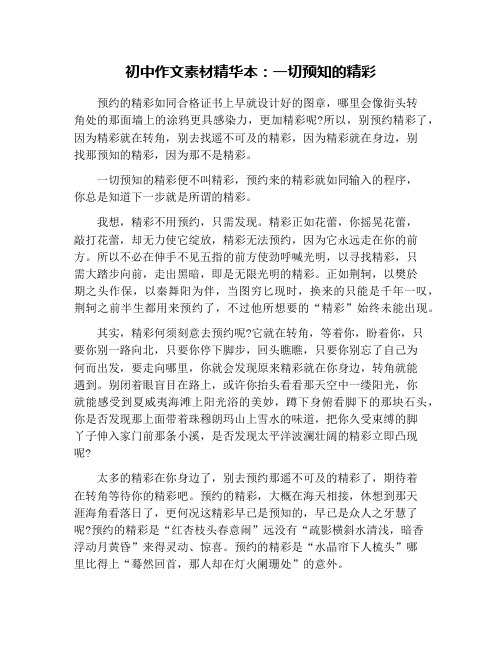 初中作文素材精华本：一切预知的精彩

预约的精彩如同合格证书上早就设计好的图章，哪里会像街头转角处的那面墙上的涂鸦更具感染力，更加精彩呢?所以，别预约精彩了，因为精彩就在转角，别去找遥不可及的精彩，因为精彩就在身边，别找那预知的精彩，因为那不是精彩。

一切预知的精彩便不叫精彩，预约来的精彩就如同输入的程序，你总是知道下一步就是所谓的精彩。

我想，精彩不用预约，只需发现。精彩正如花蕾，你摇晃花蕾，敲打花蕾，却无力使它绽放，精彩无法预约，因为它永远走在你的前方。所以不必在伸手不见五指的前方使劲呼喊光明，以寻找精彩，只需大踏步向前，走出黑暗，即是无限光明的精彩。正如荆轲，以樊於期之头作保，以秦舞阳为伴，当图穷匕现时，换来的只能是千年一叹，荆轲之前半生都用来预约了，不过他所想要的“精彩”始终未能出现。

其实，精彩何须刻意去预约呢?它就在转角，等着你，盼着你，只要你别一路向北，只要你停下脚步，回头瞧瞧，只要你别忘了自己为何而出发，要走向哪里，你就会发现原来精彩就在你身边，转角就能遇到。别闭着眼盲目在路上，或许你抬头看看那天空中一缕阳光，你就能感受到夏威夷海滩上阳光浴的美妙，蹲下身俯看脚下的那块石头，你是否发现那上面带着珠穆朗玛山上雪水的味道，把你久受束缚的脚丫子伸入家门前那条小溪，是否发现太平洋波澜壮阔的精彩立即凸现呢?

太多的精彩在你身边了，别去预约那遥不可及的精彩了，期待着在转角等待你的精彩吧。预约的精彩，大概在海天相接，休想到那天涯海角看落日了，更何况这精彩早已是预知的，早已是众人之牙慧了呢?预约的精彩是“红杏枝头春意闹”远没有“疏影横斜水清浅，暗香浮动月黄昏”来得灵动、惊喜。预约的精彩是“水晶帘下人梳头”哪里比得上“蓦然回首，那人却在灯火阑珊处”的意外。